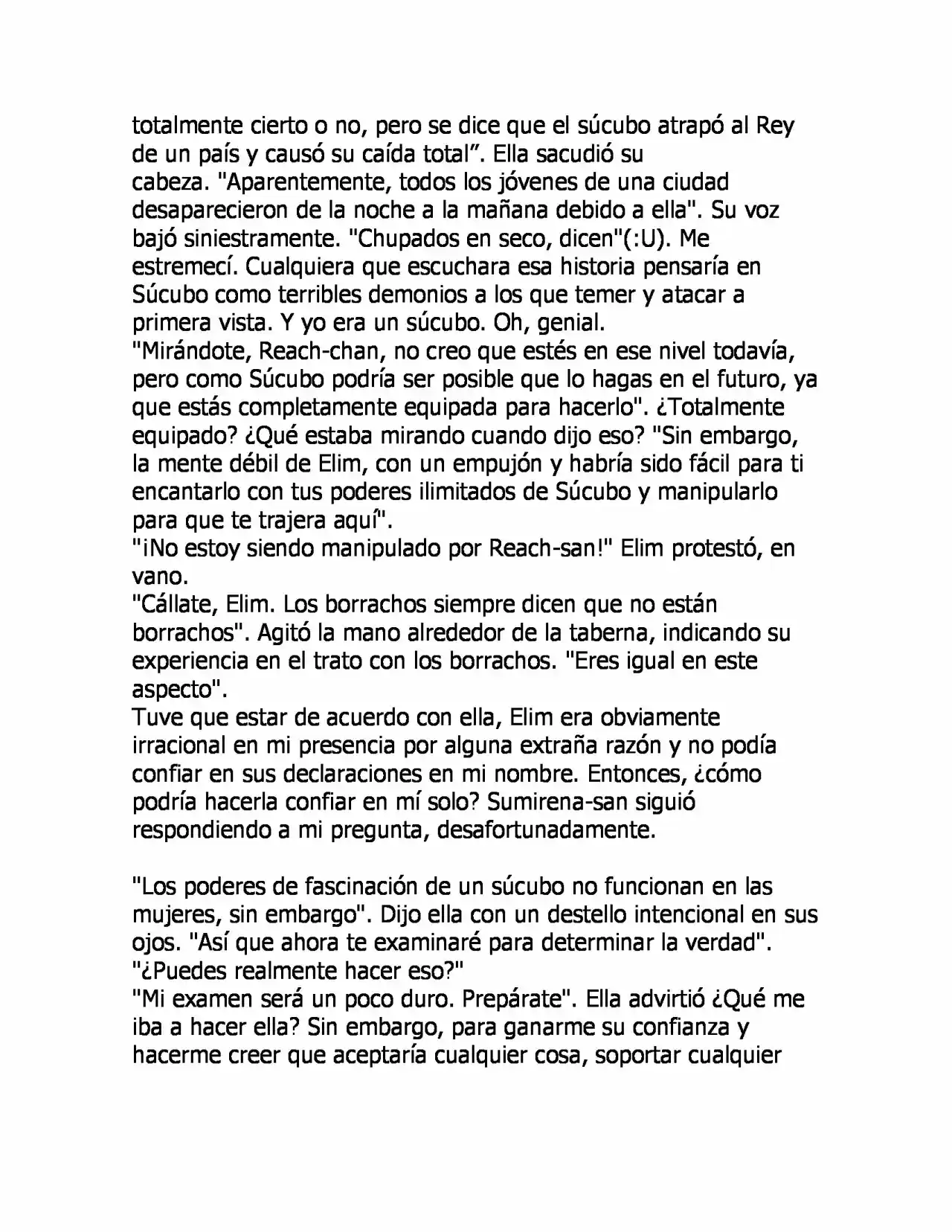 totalmente cierto o no, pero se dice que el súcubo atrapó al Rey de un país y causó su caída total". Ella sacudió su cabeza. "Aparentemente, todos los jóvenes de una ciudad desaparecieron de la noche a la mañana debido a ella". Su voz bajó siniestramente. "Chupados en seco, dicen"(:U). Me estremecí. Cualquiera que escuchara esa historia pensaría en Súcubo como terribles demonios a los que temer y atacar a primera vista. Y yo era un súcubo. Oh, genial.

"Mirándote, Reach-chan, no creo que estés en ese nivel todavía, pero como Súcubo podría ser posible que lo hagas en el futuro, ya que estás completamente equipada para hacerlo". ¿Totalmente equipado? ¿Qué estaba mirando cuando dijo eso? "Sin embargo, la mente débil de Elim, con un empujón y habría sido fácil para ti encantarlo con tus poderes ilimitados de Súcubo y manipularlo para que te trajera aquí".

"¡No estoy siendo manipulado por Reach-san!" Elim protestó, en vano.

"Cállate, Elim. Los borrachos siempre dicen que no están borrachos". Agitó la mano alrededor de la taberna, indicando su experiencia en el trato con los borrachos. "Eres igual en este aspecto".

Tuve que estar de acuerdo con ella, Elim era obviamente irracional en mi presencia por alguna extraña razón y no podía confiar en sus declaraciones en mi nombre. Entonces, ¿cómo podría hacerla confiar en mí solo? Sumirena-san siguió respondiendo a mi pregunta, desafortunadamente.

"Los poderes de fascinación de un súcubo no funcionan en las mujeres, sin embargo". Dijo ella con un destello intencional en sus ojos. "Así que ahora te examinaré para determinar la verdad".

"¿Puedes realmente hacer eso?"

"Mi examen será un poco duro. Prepárate". Ella advirtió ¿Qué me iba a hacer ella? Sin embargo, para ganarme su confianza y hacerme creer que aceptaría cualquier cosa, soportar cualquier